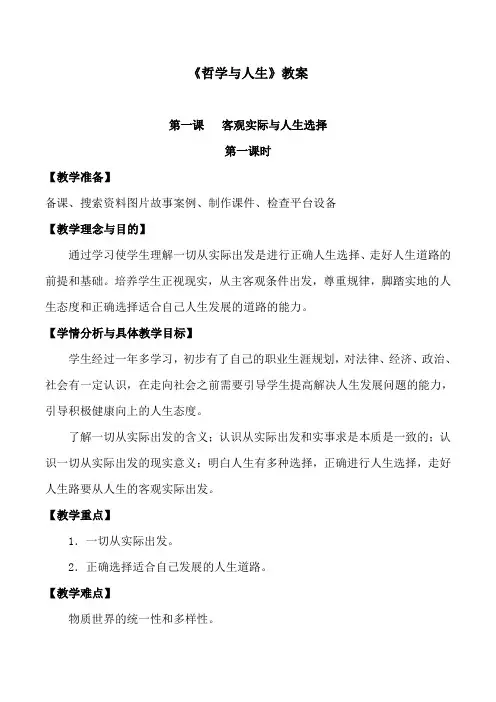 《哲学与人生》教案

第一课　客观实际与人生选择

第一课时

【教学准备】

备课、搜索资料图片故事案例、制作课件、检查平台设备

【教学理念与目的】

通过学习使学生理解一切从实际出发是进行正确人生选择、走好人生道路的前提和基础。培养学生正视现实，从主客观条件出发，尊重规律，脚踏实地的人生态度和正确选择适合自己人生发展的道路的能力。

【学情分析与具体教学目标】

学生经过一年多学习，初步有了自己的职业生涯规划，对法律、经济、政治、社会有一定认识，在走向社会之前需要引导学生提高解决人生发展问题的能力，引导积极健康向上的人生态度。

了解一切从实际出发的含义；认识从实际出发和实事求是本质是一致的；认识一切从实际出发的现实意义；明白人生有多种选择，正确进行人生选择，走好人生路要从人生的客观实际出发。

【教学重点】

1．一切从实际出发。

2．正确选择适合自己发展的人生道路。

【教学难点】

物质世界的统一性和多样性。